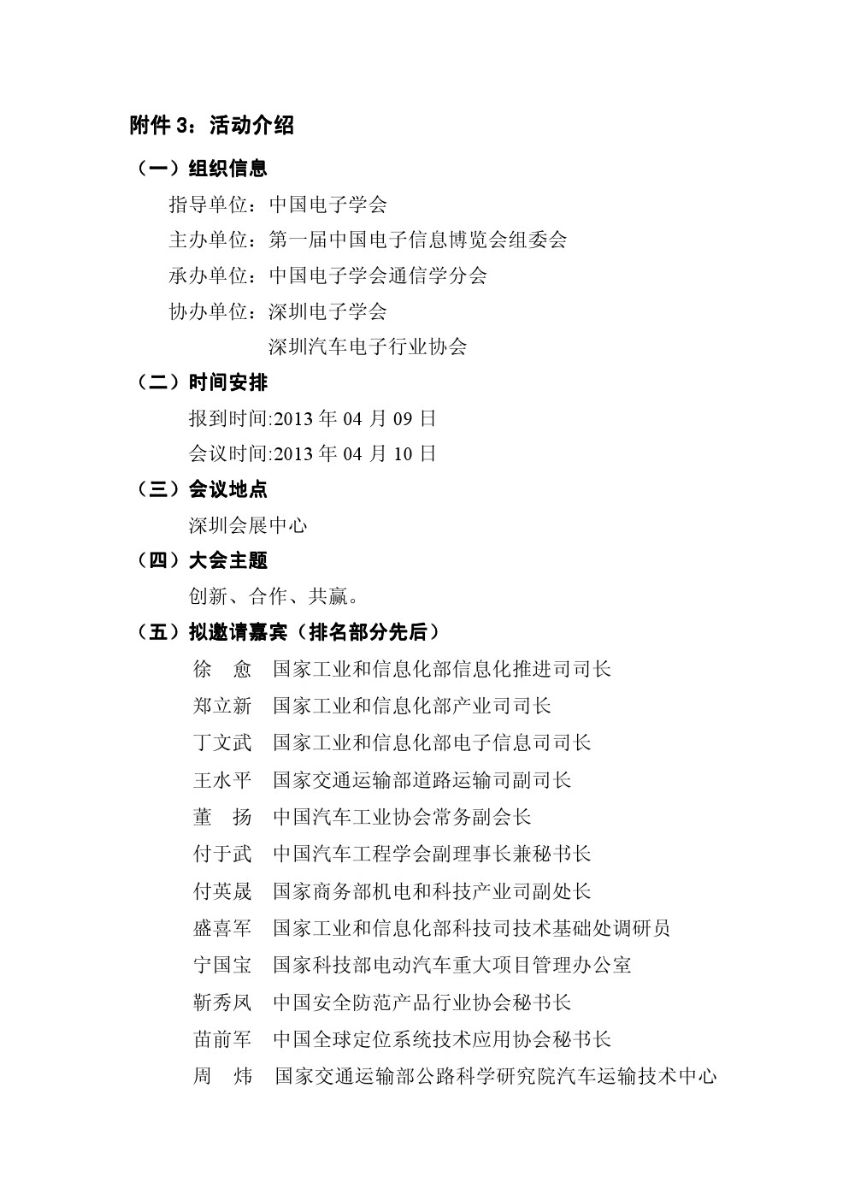 附件 3：活动介绍

（一）组织信息

指导单位：中国电子学会

主办单位：第一届中国电子信息博览会组委会

承办单位：中国电子学会通信学分会

协办单位：深圳电子学会

深圳汽车电子行业协会

（二）时间安排

报到时间:2013 年 04 月 09 日

会议时间:2013 年 04 月 10 日

（三）会议地点

深圳会展中心

（四）大会主题

创新、合作、共赢。

（五）拟邀请嘉宾（排名部分先后）

徐　愈　国家工业和信息化部信息化推进司司长

郑立新　国家工业和信息化部产业司司长

丁文武　国家工业和信息化部电子信息司司长

王水平　国家交通运输部道路运输司副司长

董　扬　中国汽车工业协会常务副会长

付于武　中国汽车工程学会副理事长兼秘书长

付英晟　国家商务部机电和科技产业司副处长

盛喜军　国家工业和信息化部科技司技术基础处调研员

宁国宝　国家科技部电动汽车重大项目管理办公室

靳秀凤　中国安全防范产品行业协会秘书长

苗前军　中国全球定位系统技术应用协会秘书长

周　炜　国家交通运输部公路科学研究院汽车运输技术中心